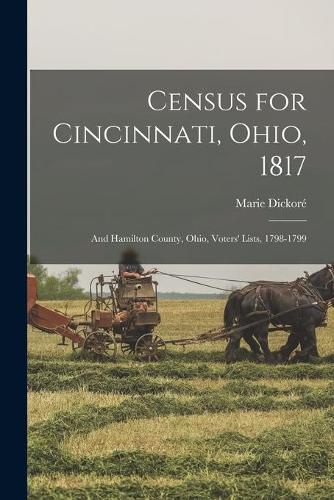 Census for Cincinnati, Ohio, 1817

Marie Dickoré

And Hamilton County, Ohio, Voters' Lists, 1798-1799